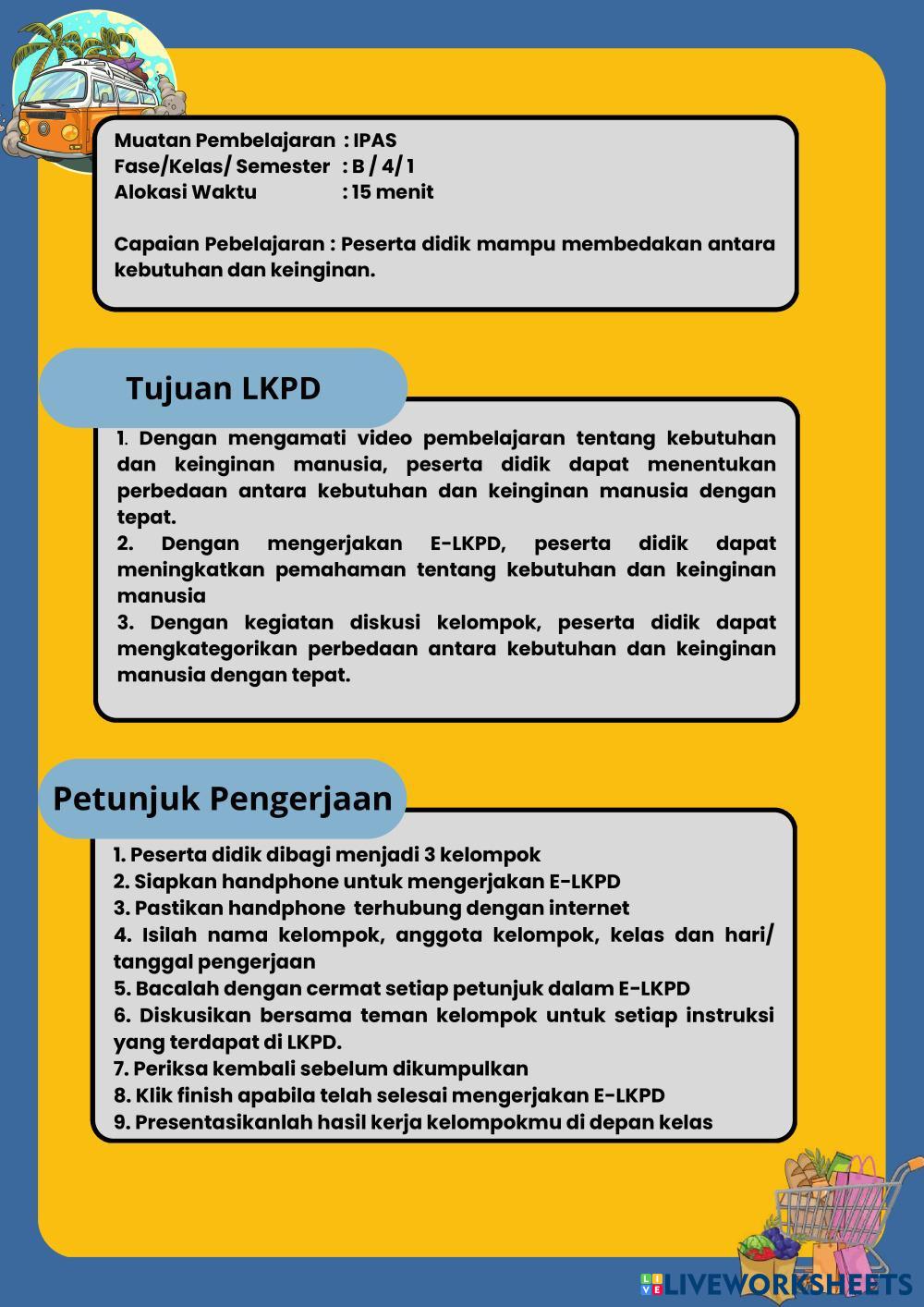 Muatan Pembelajaran : IPAS
Fase/Kelas/ Semester : B / 4/ 1
Alokasi Waktu : 15 menit

Capaian Pebelajaran : Peserta didik mampu membedakan antara kebutuhan dan keinginan.

Tujuan LKPD

1. Dengan mengamati video pembelajaran tentang kebutuhan dan keinginan manusia, peserta didik dapat menentukan perbedaan antara kebutuhan dan keinginan manusia dengan tepat.
2. Dengan mengerjakan E-LKPD, peserta didik dapat meningkatkan pemahaman tentang kebutuhan dan keinginan manusia
3. Dengan kegiatan diskusi kelompok, peserta didik dapat mengkategorikan perbedaan antara kebutuhan dan keinginan manusia dengan tepat.

Petunjuk Pengerjaan

1. Peserta didik dibagi menjadi 3 kelompok
2. Siapkan handphone untuk mengerjakan E-LKPD
3. Pastikan handphone terhubung dengan internet
4. Isilah nama kelompok, anggota kelompok, kelas dan hari/ tanggal pengerjaan
5. Bacalah dengan cermat setiap petunjuk dalam E-LKPD
6. Diskusikan bersama teman kelompok untuk setiap instruksi yang terdapat di LKPD.
7. Periksa kembali sebelum dikumpulkan
8. Klik finish apabila telah selesai mengerjakan E-LKPD
9. Presentasikanlah hasil kerja kelompokmu di depan kelas

LIVEWORKSHEETS